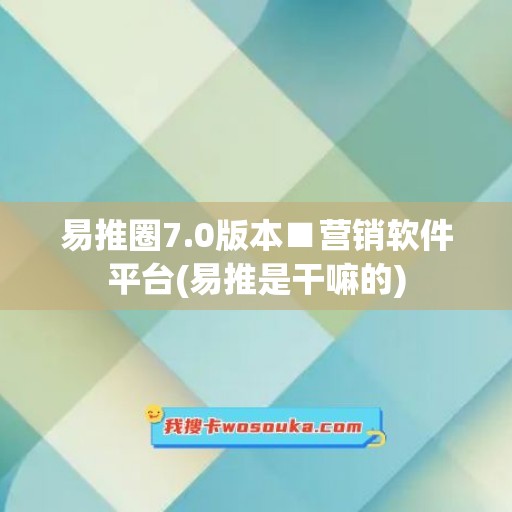 易推圈7.0版本■营销软件平台(易推是干嘛的)

我搜卡wosouka.com